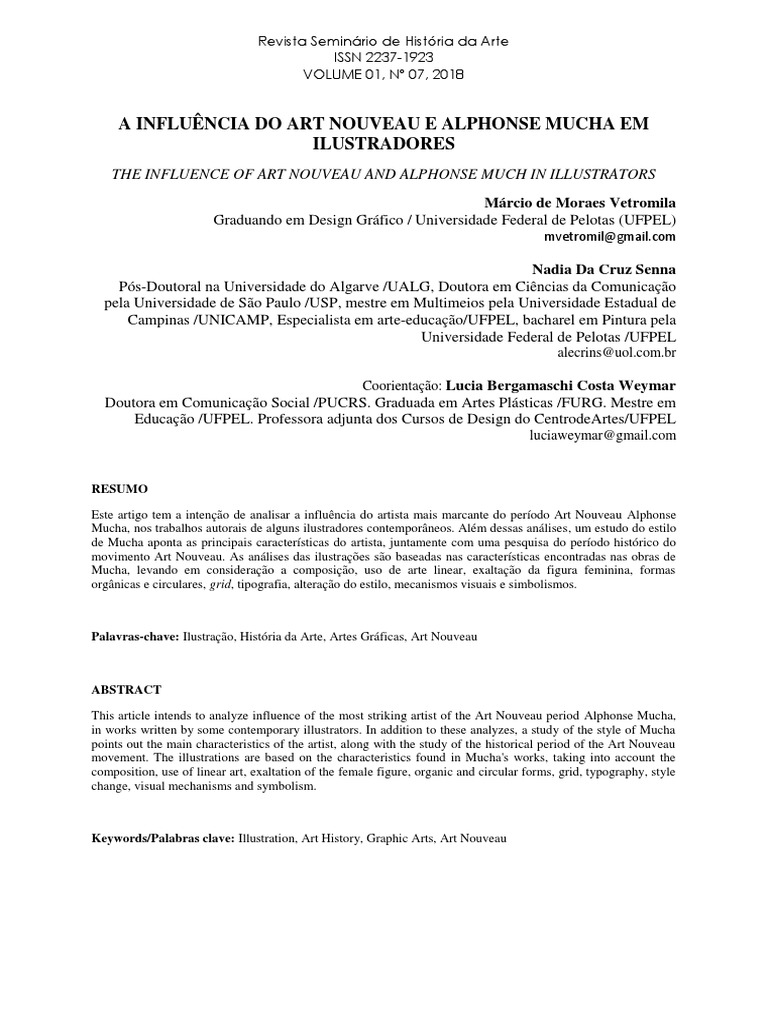 Revista Seminário de História da Arte
ISSN 2237-1923
VOLUME 01, Nº 07, 2018

A INFLUÊNCIA DO ART NOUVEAU E ALPHONSE MUCHA EM ILUSTRADORES

THE INFLUENCE OF ART NOUVEAU AND ALPHONSE MUCH IN ILLUSTRATORS

Márcio de Moraes Vetromila
Graduando em Design Gráfico / Universidade Federal de Pelotas (UFPEL)
mvetromil@gmail.com

Nadia Da Cruz Senna
Pós-Doutoral na Universidade do Algarve /UALG, Doutora em Ciências da Comunicação pela Universidade de São Paulo /USP, mestre em Multimeios pela Universidade Estadual de Campinas /UNICAMP, Especialista em arte-educação/UFPEL, bacharel em Pintura pela Universidade Federal de Pelotas /UFPEL
alecrins@uol.com.br

Coorientação: Lucia Bergamaschi Costa Weymar
Doutora em Comunicação Social /PUCRS. Graduada em Artes Plásticas /FURG. Mestre em Educação /UFPEL. Professora adjunta dos Cursos de Design do CentrodeArtes/UFPEL
luciaweymar@gmail.com

RESUMO

Este artigo tem a intenção de analisar a influência do artista mais marcante do período Art Nouveau Alphonse Mucha, nos trabalhos autorais de alguns ilustradores contemporâneos. Além dessas análises, um estudo do estilo de Mucha aponta as principais características do artista, juntamente com uma pesquisa do período histórico do movimento Art Nouveau. As análises das ilustrações são baseadas nas características encontradas nas obras de Mucha, levando em consideração a composição, uso de arte linear, exaltação da figura feminina, formas orgânicas e circulares, grid, tipografia, alteração do estilo, mecanismos visuais e simbolismos.

Palavras-chave: Ilustração, História da Arte, Artes Gráficas, Art Nouveau

ABSTRACT

This article intends to analyze influence of the most striking artist of the Art Nouveau period Alphonse Mucha, in works written by some contemporary illustrators. In addition to these analyzes, a study of the style of Mucha points out the main characteristics of the artist, along with the study of the historical period of the Art Nouveau movement. The illustrations are based on the characteristics found in Mucha's works, taking into account the composition, use of linear art, exaltation of the female figure, organic and circular forms, grid, typography, style change, visual mechanisms and symbolism.

Keywords/Palabras clave: Illustration, Art History, Graphic Arts, Art Nouveau